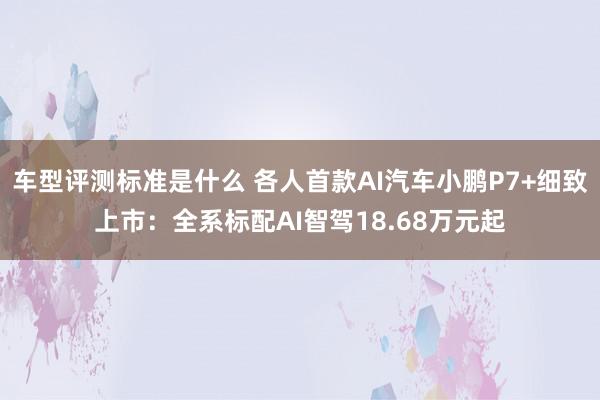 车型评测标准是什么 各人首款AI汽车小鹏P7+细致上市：全系标配AI智驾18.68万元起